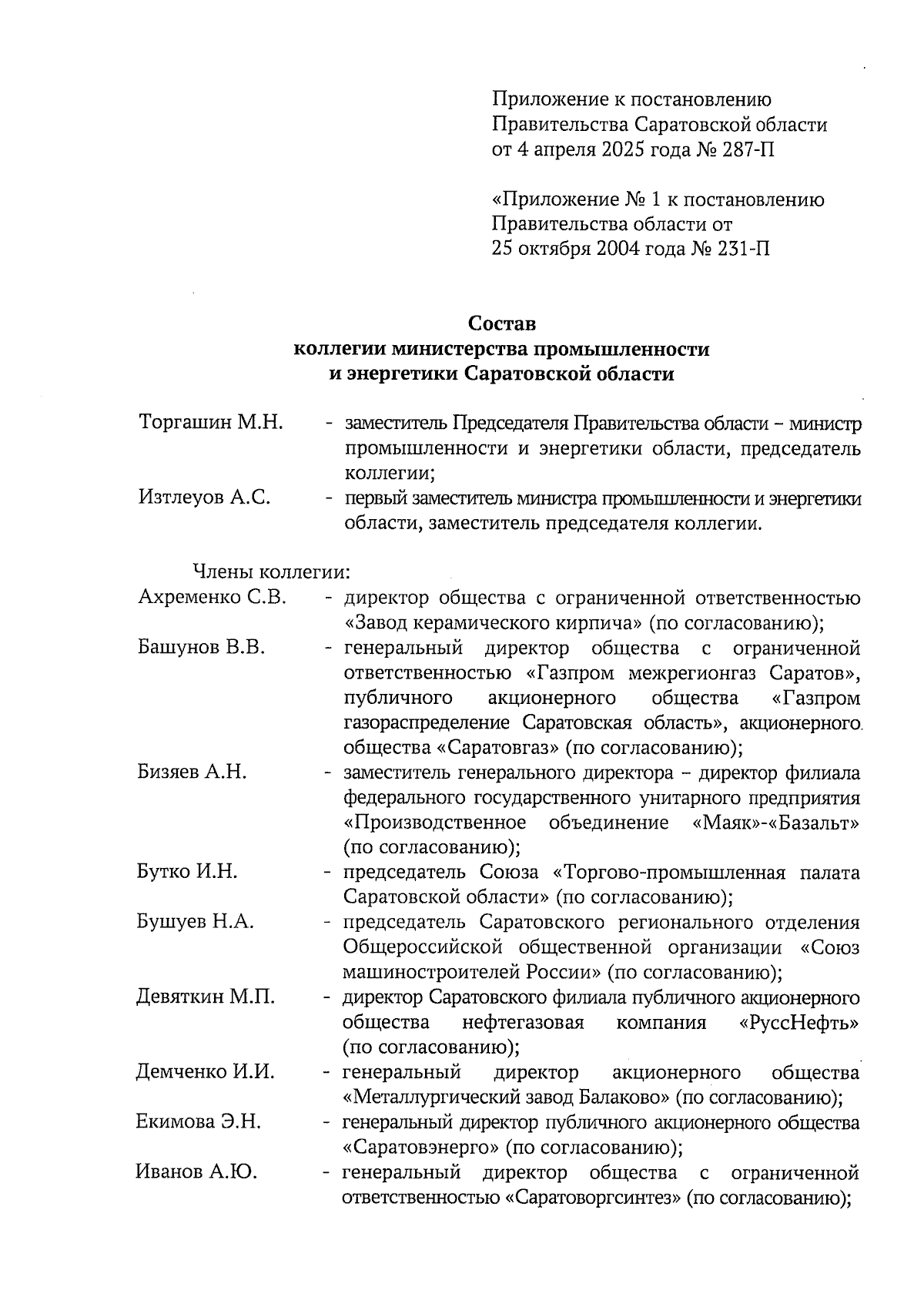 Приложение к постановлению Правительства Саратовской области от 4 апреля 2025 года № 287-П

«Приложение № 1 к постановлению Правительства области от 25 октября 2004 года № 231-П

Состав
коллегии министерства промышленности и энергетики Саратовской области

Торгашин М.Н. - заместитель Председателя Правительства области – министр промышленности и энергетики области, председатель коллегии;

Изтлеуов А.С. - первый заместитель министра промышленности и энергетики области, заместитель председателя коллегии.

Члены коллегии:

Ахременко С.В. - директор общества с ограниченной ответственностью «Завод керамического кирпича» (по согласованию);

Башунов В.В. - генеральный директор общества с ограниченной ответственностью «Газпром межрегионгаз Саратов», публичного акционерного общества «Газпром газораспределение Саратовская область», акционерного общества «Саратовгаз» (по согласованию);

Бизяев А.Н. - заместитель генерального директора – директор филиала федерального государственного унитарного предприятия «Производственное объединение «Маяк»-«Базальт» (по согласованию);

Бутко И.Н. - председатель Союза «Торгово-промышленная палата Саратовской области» (по согласованию);

Бушуев Н.А. - председатель Саратовского регионального отделения Общероссийской общественной организации «Союз машиностроителей России» (по согласованию);

Девяткин М.П. - директор Саратовского филиала публичного акционерного общества нефтегазовая компания «РуссНефть» (по согласованию);

Демченко И.И. - генеральный директор акционерного общества «Металлургический завод Балаково» (по согласованию);

Екимова Э.Н. - генеральный директор публичного акционерного общества «Саратовэнерго» (по согласованию);

Иванов А.Ю. - генеральный директор общества с ограниченной ответственностью «Саратоворгсинтез» (по согласованию);